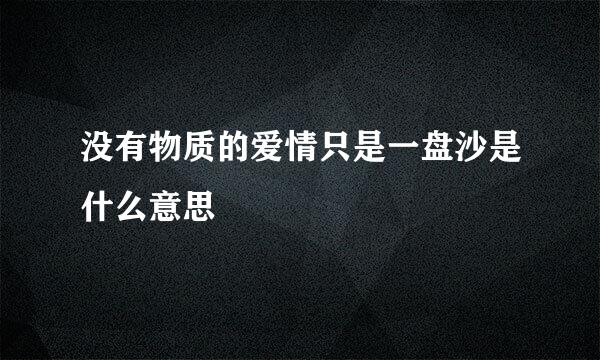 没有物质的爱情只是一盘沙是什么意思